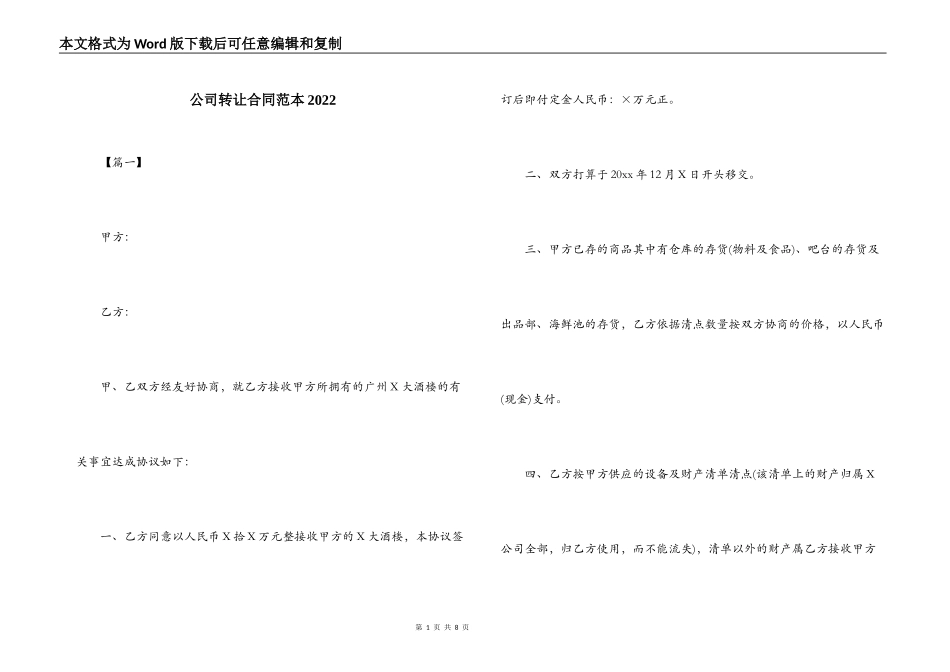 本文格式为Word版下载后可任意编辑和复制

公司转让合同范本2022

【篇一】

甲方:

乙方:

甲、乙双方经友好协商，就乙方接收甲方所拥有的广州X大酒楼的有关事宜达成协议如下:

一、乙方同意以人民币X拾X万元整接收甲方的X大酒楼，本协议签订后即付定金人民币：×万元正。

二、双方打算于20xx年12月X日开头移交。

三、甲方已存的商品其中有仓库的存货(物料及食品)、吧台的存货及出品部、海鲜池的存货，乙方依据清点数量按双方协商的价格，以人民币(现金)支付。

四、乙方按甲方供应的设备及财产清单清点(该清单上的财产归属X公司全部，归乙方使用，而不能流失)，清单以外的财产属乙方接收甲方

第 1 页 共 8 页